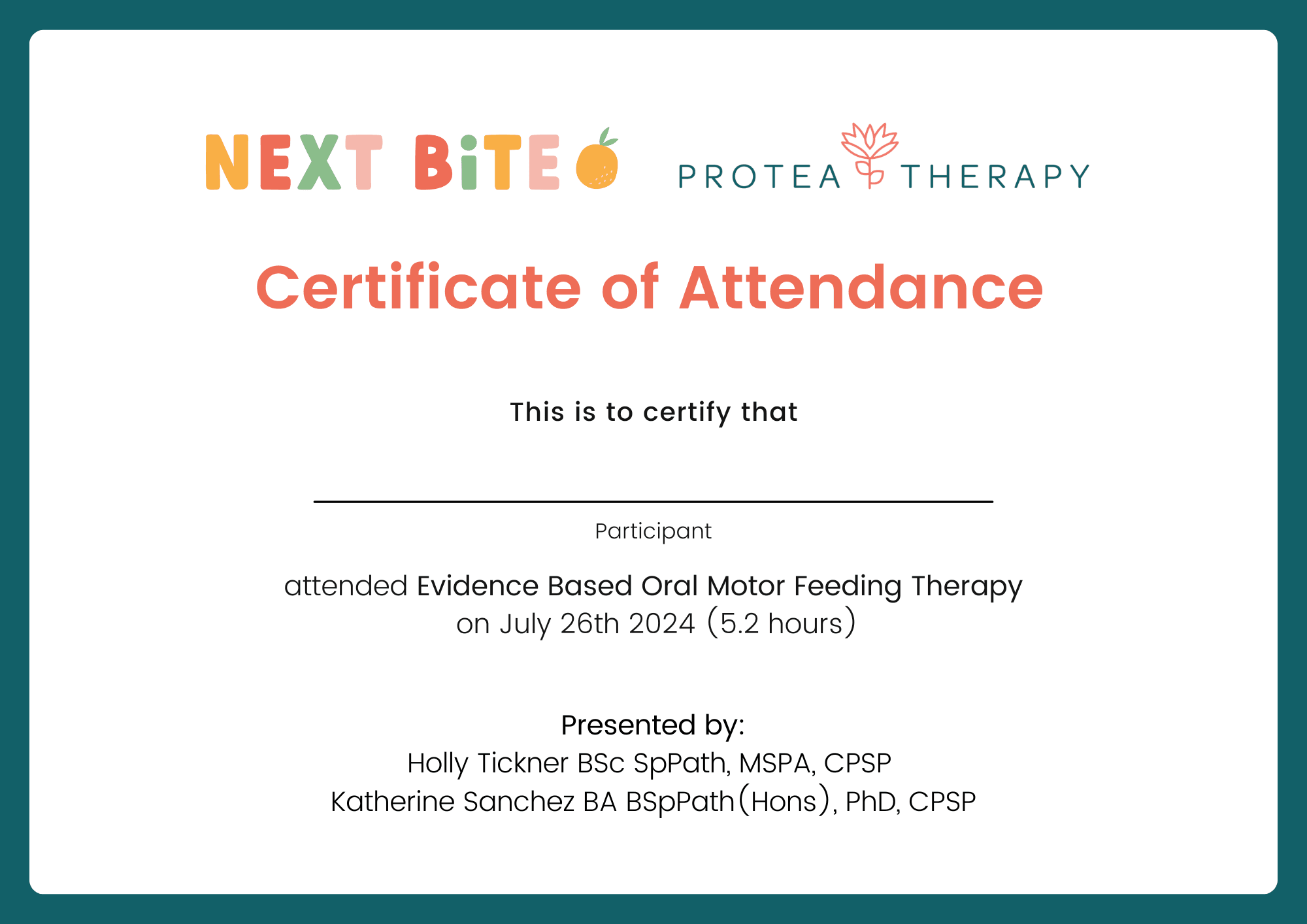 NEXT BiTE

PROTEA THERAPY

Certificate of Attendance

This is to certify that

____

Participant

attended Evidence Based Oral Motor Feeding Therapy
on July 26th 2024 (5.2 hours)

Presented by:
Holly Tickner BSc SpPath, MSPA, CPSP
Katherine Sanchez BA BSpPath(Hons), PhD, CPSP